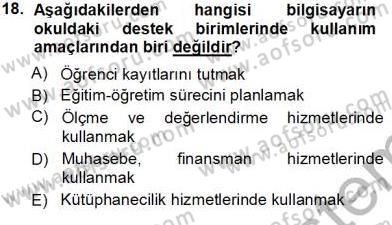 18. Aşağıdakilerden hangisi bilgisayarın okuldaki destek birimlerinde kullanım amaçlarından biri değildir?

A) Öğrenci kayıtlarını tutmak
B) Eğitim-öğretim sürecini planlamak
C) Ölçme ve değerlendirme hizmetlerinde kullanmak
D) Muhasebe, finansman hizmetlerinde kullanmak
E) Kütüphanecilik hizmetlerinde kullanmak

www.aofsoru.com